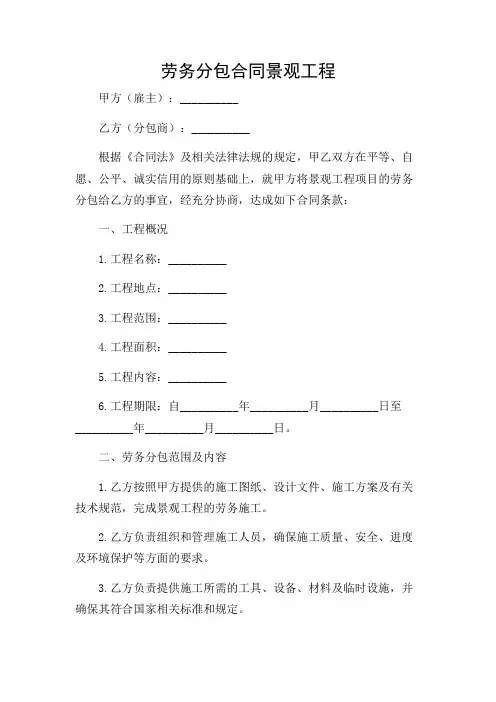 劳务分包合同景观工程

甲方（雇主）：__________

乙方（分包商）：__________

根据《合同法》及相关法律法规的规定，甲乙双方在平等、自愿、公平、诚实信用的原则基础上，就甲方将景观工程项目的劳务分包给乙方的事宜，经充分协商，达成如下合同条款：

一、工程概况

1. 工程名称：__________

2. 工程地点：__________

3. 工程范围：__________

4. 工程面积：__________

5. 工程内容：__________

6. 工程期限：自__________年__________月__________日至__________年__________月__________日。

二、劳务分包范围及内容

1. 乙方按照甲方提供的施工图纸、设计文件、施工方案及有关技术规范，完成景观工程的劳务施工。

2. 乙方负责组织和管理施工人员，确保施工质量、安全、进度及环境保护等方面的要求。

3. 乙方负责提供施工所需的工具、设备、材料及临时设施，并确保其符合国家相关标准和规定。